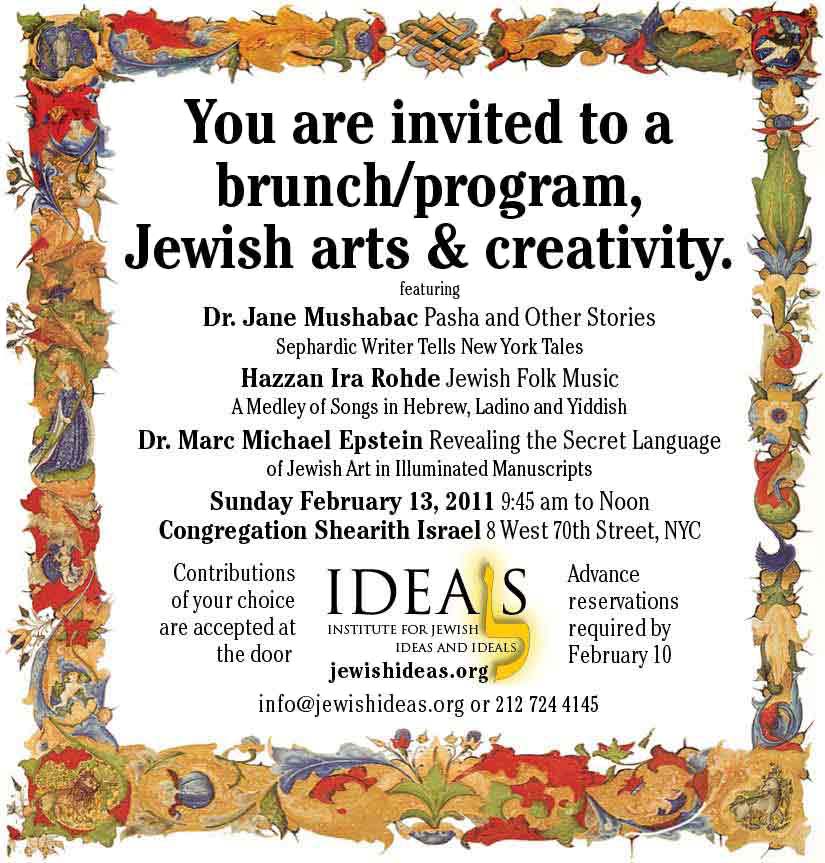 You are invited to a brunch/program, Jewish arts & creativity.

featuring

Dr. Jane Mushabac Pasha and Other Stories
Sephardic Writer Tells New York Tales

Hazzan Ira Rohde Jewish Folk Music
A Medley of Songs in Hebrew, Ladino and Yiddish

Dr. Marc Michael Epstein Revealing the Secret Language of Jewish Art in Illuminated Manuscripts

Sunday February 13, 2011 9:45 am to Noon
Congregation Shearith Israel 8 West 70th Street, NYC

Contributions of your choice are accepted at the door

IDEAS
INSTITUTE FOR JEWISH IDEAS AND IDEALS
jewishideas.org

Advance reservations required by February 10

info@jewishideas.org or 212 724 4145